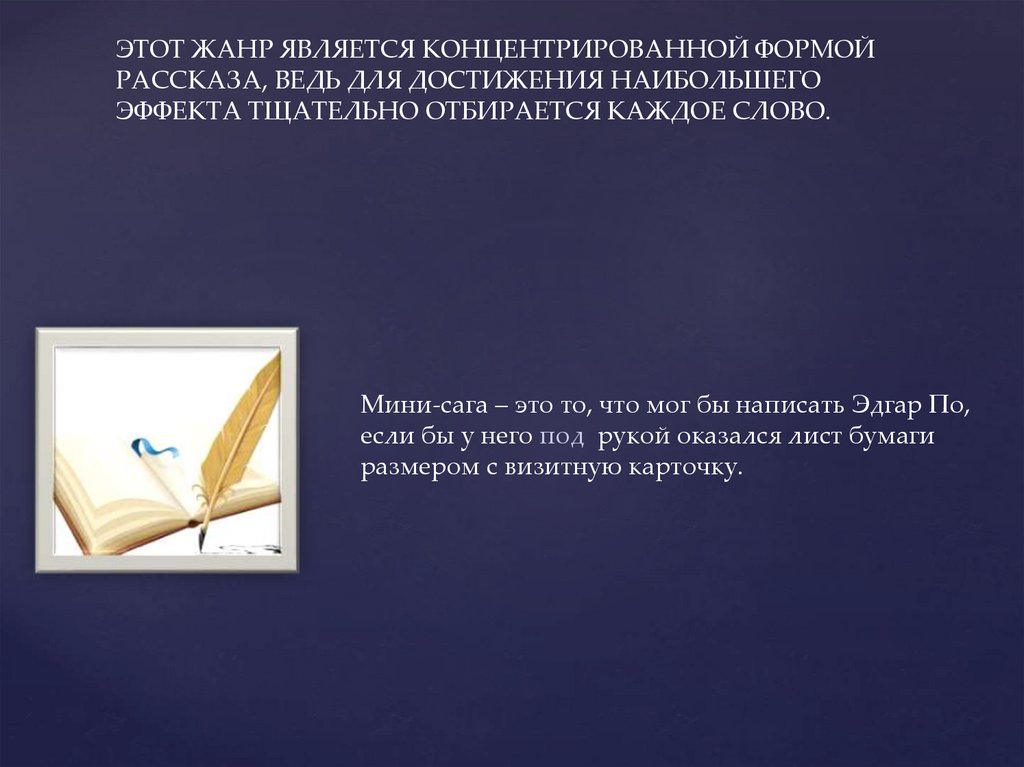 ЭТОТ ЖАНР ЯВЛЯЕТСЯ КОНЦЕНТРИРОВАННОЙ ФОРМОЙ РАССКАЗА, ВЕДЬ ДЛЯ ДОСТИЖЕНИЯ НАИБОЛЬШЕГО ЭФФЕКТА ТЩАТЕЛЬНО ОТБИРАЕТСЯ КАЖДОЕ СЛОВО.

Мини-сага – это то, что мог бы написать Эдгар По, если бы у него под рукой оказался лист бумаги размером с визитную карточку.